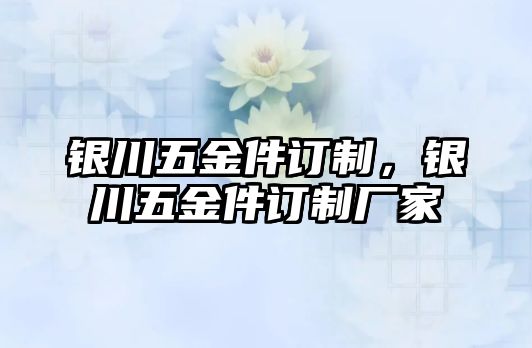 银川五金件订制，银川五金件订制厂家